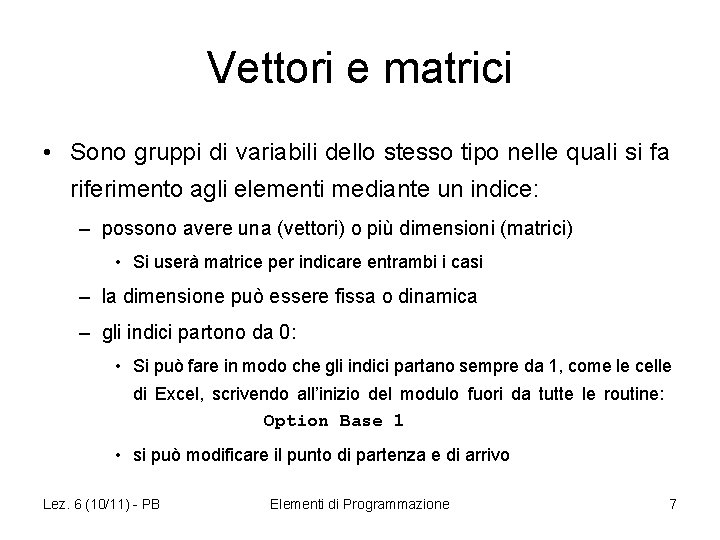 Vettori e matrici

• Sono gruppi di variabili dello stesso tipo nelle quali si fa riferimento agli elementi mediante un indice:

– possono avere una (vettori) o più dimensioni (matrici)

• Si userà matrice per indicare entrambi i casi

– la dimensione può essere fissa o dinamica

– gli indici partono da 0:

• Si può fare in modo che gli indici partano sempre da 1, come le celle di Excel, scrivendo all'inizio del modulo fuori da tutte le routine:
Option Base 1

• si può modificare il punto di partenza e di arrivo

Lez. 6 (10/11) - PB

Elementi di Programmazione

7